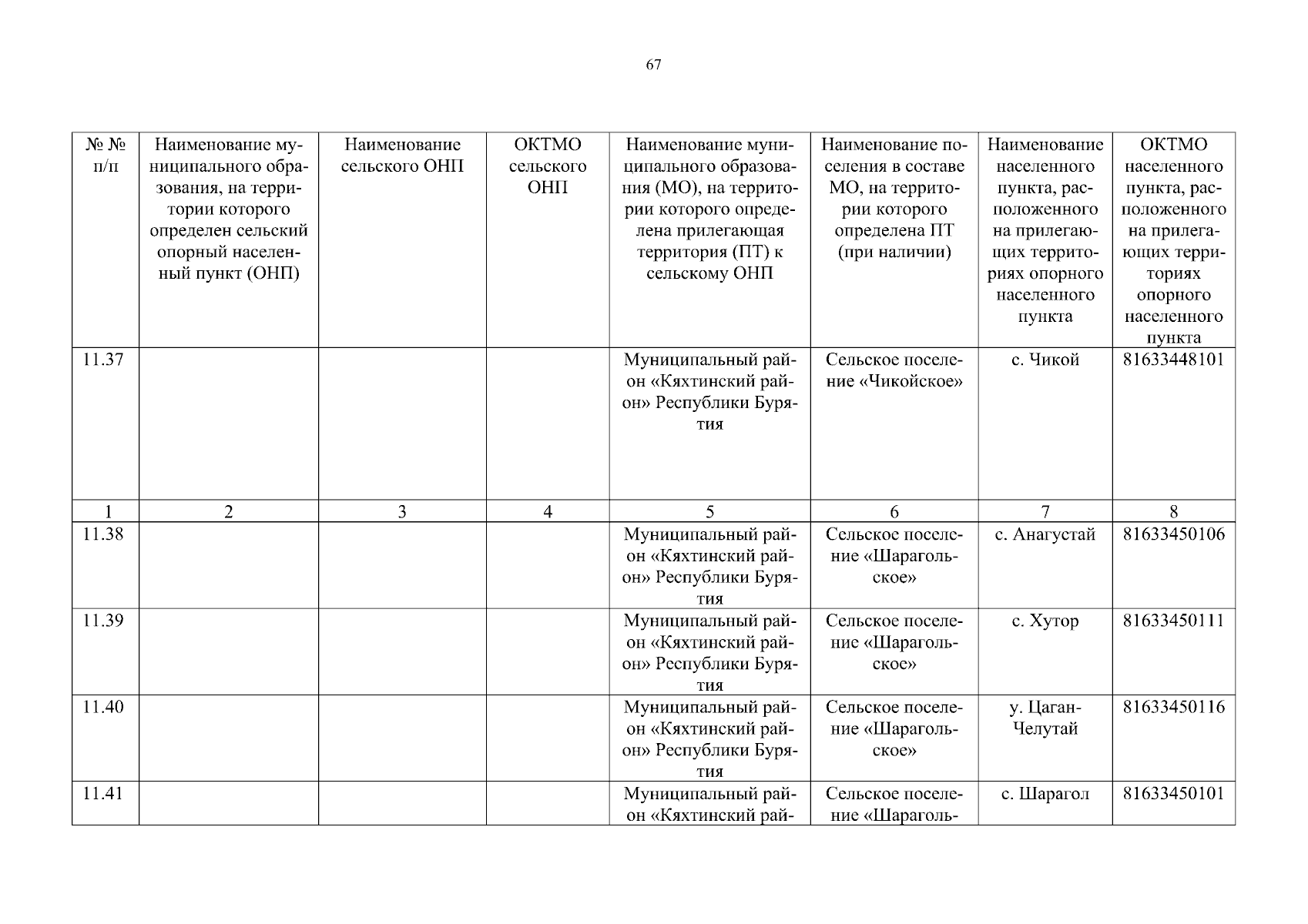 67

| № № п/п | Наименование муниципального образования, на территории которого определен сельский опорный населенный пункт (ОНП) | Наименование сельского ОНП | ОКТМО сельского ОНП | Наименование муниципального образования (МО), на территории которого определена прилегающая территория (ПТ) к сельскому ОНП | Наименование поселения в составе МО, на территории которого определена ПТ (при наличии) | Наименование населенного пункта, расположенного на прилегающих территориях опорного населенного пункта | ОКТМО населенного пункта, расположенного на прилегающих территориях опорного населенного пункта |
|---|---|---|---|---|---|---|---|
| 11.37 | | | | Муниципальный район «Кяхтинский район» Республики Бурятия | Сельское поселение «Чикойское» | с. Чикой | 81633448101 |
| 1 | 2 | 3 | 4 | 5 | 6 | 7 | 8 |
| 11.38 | | | | Муниципальный район «Кяхтинский район» Республики Бурятия | Сельское поселение «Шарагольское» | с. Анагустай | 81633450106 |
| 11.39 | | | | Муниципальный район «Кяхтинский район» Республики Бурятия | Сельское поселение «Шарагольское» | с. Хутор | 81633450111 |
| 11.40 | | | | Муниципальный район «Кяхтинский район» Республики Бурятия | Сельское поселение «Шарагольское» | у. Цаган-Челутай | 81633450116 |
| 11.41 | | | | Муниципальный район «Кяхтинский рай- | Сельское поселение «Шараголь- | с. Шарагол | 81633450101 |